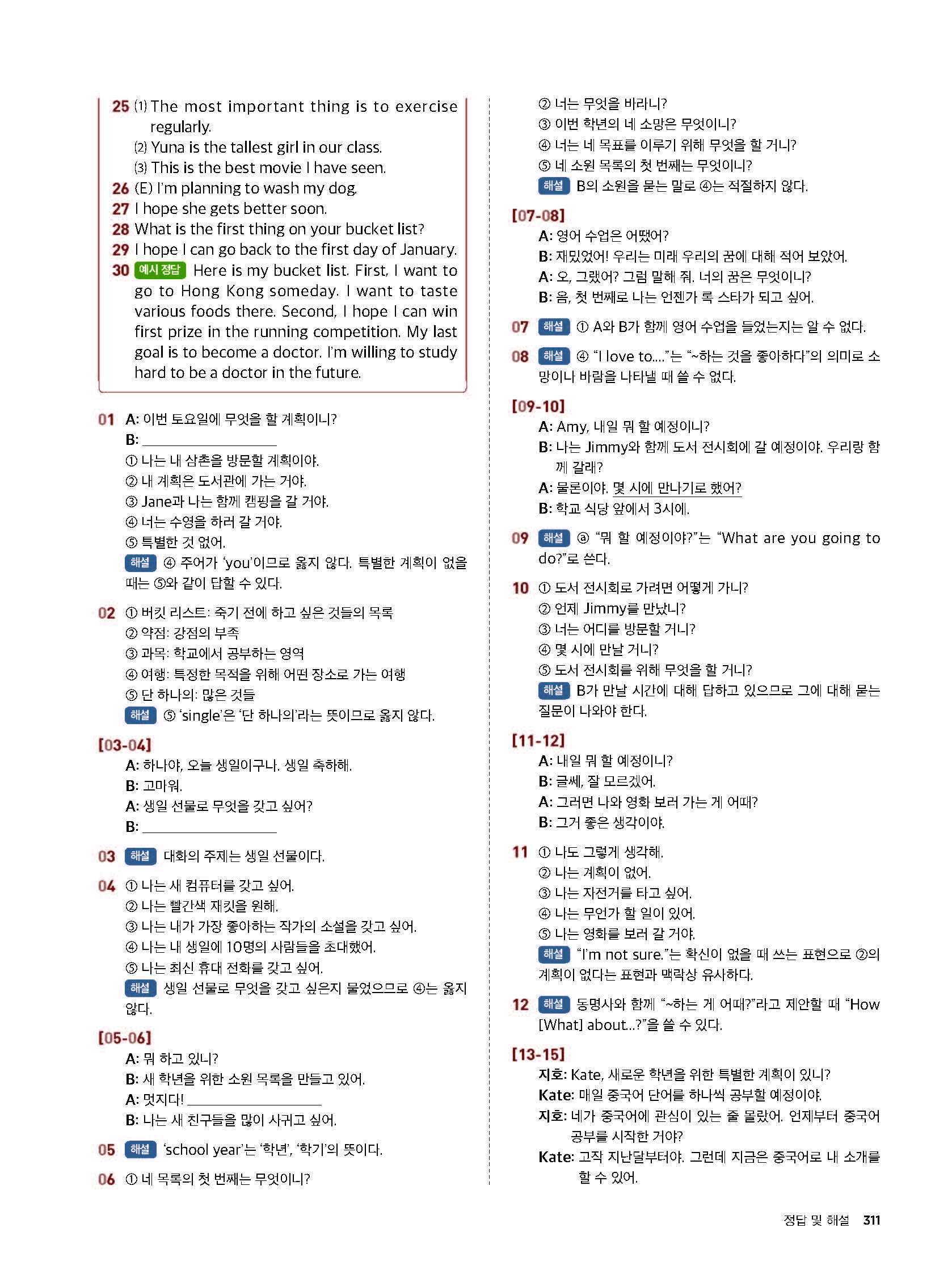 25 (1) The most important thing is to exercise regularly.
(2) Yuna is the tallest girl in our class.
(3) This is the best movie I have seen.
26 (E) I'm planning to wash my dog.
27 I hope she gets better soon.
28 What is the first thing on your bucket list?
29 I hope I can go back to the first day of January.
30 예시 정답 Here is my bucket list. First, I want to go to Hong Kong someday. I want to taste various foods there. Second, I hope I can win first prize in the running competition. My last goal is to become a doctor. I'm willing to study hard to be a doctor in the future.

01 A: 이번 토요일에 무엇을 할 계획이니?
B: ____
① 나는 내 삼촌을 방문할 계획이야.
② 내 계획은 도서관에 가는 거야.
③ Jane과 나는 함께 캠핑을 갈 거야.
④ 너는 수영을 하러 갈 거야.
⑤ 특별한 것 없어.
해설 ④ 주어가 'you'이므로 옳지 않다. 특별한 계획이 없을 때는 ⑤와 같이 답할 수 있다.

02 ① 버킷 리스트: 죽기 전에 하고 싶은 것들의 목록
② 약점: 강점의 부족
③ 과목: 학교에서 공부하는 영역
④ 여행: 특정한 목적을 위해 어떤 장소로 가는 여행
⑤ 단 하나의: 많은 것들
해설 ⑤ 'single'은 '단 하나의'라는 뜻이므로 옳지 않다.

[03-04]
A: 하나야, 오늘 생일이구나. 생일 축하해.
B: 고마워.
A: 생일 선물로 무엇을 갖고 싶어?
B: ____

03 해설 대화의 주제는 생일 선물이다.

04 ① 나는 새 컴퓨터를 갖고 싶어.
② 나는 빨간색 재킷을 원해.
③ 나는 내가 가장 좋아하는 작가의 소설을 갖고 싶어.
④ 나는 내 생일에 10명의 사람들을 초대했어.
⑤ 나는 최신 휴대 전화를 갖고 싶어.
해설 생일 선물로 무엇을 갖고 싶은지 물었으므로 ④는 옳지 않다.

[05-06]
A: 뭐 하고 있니?
B: 새 학년을 위한 소원 목록을 만들고 있어.
A: 멋지다! ____
B: 나는 새 친구들을 많이 사귀고 싶어.

05 해설 'school year'는 '학년', '학기'의 뜻이다.

06 ① 네 목록의 첫 번째는 무엇이니?
② 너는 무엇을 바라니?
③ 이번 학년의 네 소망은 무엇이니?
④ 너는 네 목표를 이루기 위해 무엇을 할 거니?
⑤ 네 소원 목록의 첫 번째는 무엇이니?
해설 B의 소원을 묻는 말로 ④는 적절하지 않다.

[07-08]
A: 영어 수업은 어땠어?
B: 재밌었어! 우리는 미래 우리의 꿈에 대해 적어 보았어.
A: 오, 그랬어? 그럼 말해 줘. 너의 꿈은 무엇이니?
B: 음, 첫 번째로 나는 언젠가 록 스타가 되고 싶어.

07 해설 ① A와 B가 함께 영어 수업을 들었는지는 알 수 없다.

08 해설 ④ "I love to...."는 "~하는 것을 좋아하다"의 의미로 소망이나 바람을 나타낼 때 쓸 수 없다.

[09-10]
A: Amy, 내일 뭐 할 예정이니?
B: 나는 Jimmy와 함께 도서 전시회에 갈 예정이야. 우리랑 함께 갈래?
A: 물론이야. 몇 시에 만나기로 했어?
B: 학교 식당 앞에서 3시에.

09 해설 ⓐ "뭐 할 예정이야?"는 "What are you going to do?"로 쓴다.

10 ① 도서 전시회로 가려면 어떻게 가니?
② 언제 Jimmy를 만났니?
③ 너는 어디를 방문할 거니?
④ 몇 시에 만날 거니?
⑤ 도서 전시회를 위해 무엇을 할 거니?
해설 B가 만날 시간에 대해 답하고 있으므로 그에 대해 묻는 질문이 나와야 한다.

[11-12]
A: 내일 뭐 할 예정이니?
B: 글쎄, 잘 모르겠어.
A: 그러면 나와 영화 보러 가는 게 어때?
B: 그거 좋은 생각이야.

11 ① 나도 그렇게 생각해.
② 나는 계획이 없어.
③ 나는 자전거를 타고 싶어.
④ 나는 무언가 할 일이 있어.
⑤ 나는 영화를 보러 갈 거야.
해설 "I'm not sure."는 확신이 없을 때 쓰는 표현으로 ②의 계획이 없다는 표현과 맥락상 유사하다.

12 해설 동명사와 함께 "~하는 게 어때?"라고 제안할 때 "How [What] about...?"을 쓸 수 있다.

[13-15]
지호: Kate, 새로운 학년을 위한 특별한 계획이 있니?
Kate: 매일 중국어 단어를 하나씩 공부할 예정이야.
지호: 네가 중국어에 관심이 있는 줄 몰랐어. 언제부터 중국어 공부를 시작한 거야?
Kate: 고작 지난달부터야. 그런데 지금은 중국어로 내 소개를 할 수 있어.

정답 및 해설 311